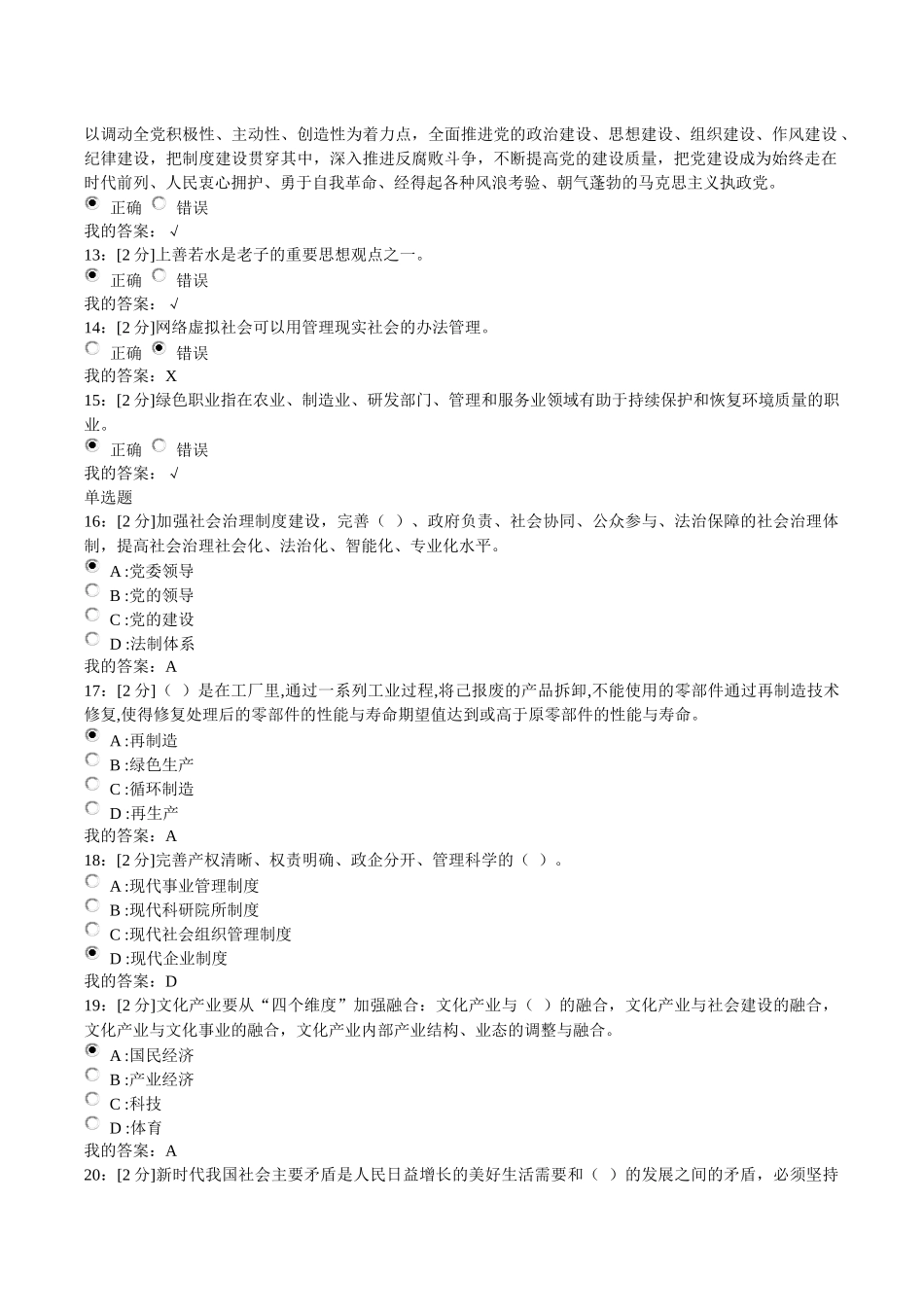 以调动全党积极性、主动性、创造性为着力点，全面推进党的政治建设、思想建设、组织建设、作风建设、纪律建设，把制度建设贯穿其中，深入推进反腐败斗争，不断提高党的建设质量，把党建设成为始终走在时代前列、人民衷心拥护、勇于自我革命、经得起各种风浪考验、朝气蓬勃的马克思主义执政党。
正确 错误
我的答案：√
13：[2 分]上善若水是老子的重要思想观点之一。
正确 错误
我的答案：√
14：[2 分]网络虚拟社会可以用管理现实社会的办法管理。
正确 错误
我的答案：X
15：[2 分]绿色职业指在农业、制造业、研发部门、管理和服务业领域有助于持续保护和恢复环境质量的职业。
正确 错误
我的答案：√
单选题
16：[2 分]加强社会治理制度建设，完善（ ）、政府负责、社会协同、公众参与、法治保障的社会治理体制，提高社会治理社会化、法治化、智能化、专业化水平。
A :党委领导
B :党的领导
C :党的建设
D :法制体系
我的答案：A
17：[2 分]（ ）是在工厂里,通过一系列工业过程,将已报废的产品拆卸,不能使用的零部件通过再制造技术修复,使得修复处理后的零部件的性能与寿命期望值达到或高于原零部件的性能与寿命。
A :再制造
B :绿色生产
C :循环制造
D :再生产
我的答案：A
18：[2 分]完善产权清晰、权责明确、政企分开、管理科学的（ ）。
A :现代事业管理制度
B :现代科研院所制度
C :现代社会组织管理制度
D :现代企业制度
我的答案：D
19：[2 分]文化产业要从“四个维度”加强融合：文化产业与（ ）的融合，文化产业与社会建设的融合，文化产业与文化事业的融合，文化产业内部产业结构、业态的调整与融合。
A :国民经济
B :产业经济
C :科技
D :体育
我的答案：A
20：[2 分]新时代我国社会主要矛盾是人民日益增长的美好生活需要和（ ）的发展之间的矛盾，必须坚持